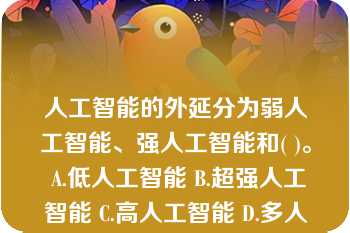 人工智能的外延分为弱人工智能、强人工智能和( )。A.低人工智能 B.超强人工智能 C.高人工智能 D.多人